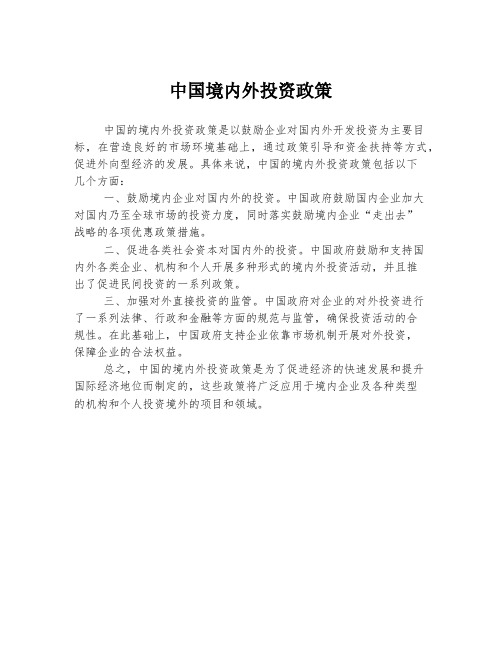 中国境内外投资政策

中国的境内外投资政策是以鼓励企业对国内外开发投资为主要目标，在营造良好的市场环境基础上，通过政策引导和资金扶持等方式，促进外向型经济的发展。具体来说，中国的境内外投资政策包括以下几个方面：

一、鼓励境内企业对国内外的投资。中国政府鼓励国内企业加大对国内乃至全球市场的投资力度，同时落实鼓励境内企业“走出去”战略的各项优惠政策措施。

二、促进各类社会资本对国内外的投资。中国政府鼓励和支持国内外各类企业、机构和个人开展多种形式的境内外投资活动，并且推出了促进民间投资的一系列政策。

三、加强对外直接投资的监管。中国政府对企业的对外投资进行了一系列法律、行政和金融等方面的规范与监管，确保投资活动的合规性。在此基础上，中国政府支持企业依靠市场机制开展对外投资，保障企业的合法权益。

总之，中国的境内外投资政策是为了促进经济的快速发展和提升国际经济地位而制定的，这些政策将广泛应用于境内企业及各种类型的机构和个人投资境外的项目和领域。